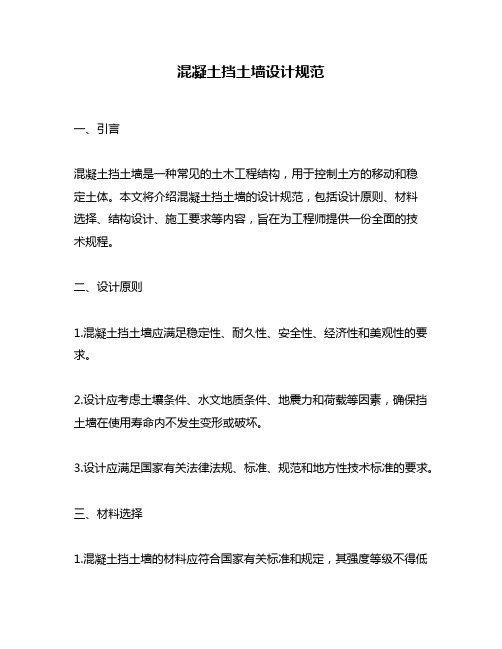 混凝土挡土墙设计规范

一、引言

混凝土挡土墙是一种常见的土木工程结构，用于控制土方的移动和稳定土体。本文将介绍混凝土挡土墙的设计规范，包括设计原则、材料选择、结构设计、施工要求等内容，旨在为工程师提供一份全面的技术规程。

二、设计原则

1.混凝土挡土墙应满足稳定性、耐久性、安全性、经济性和美观性的要求。

2.设计应考虑土壤条件、水文地质条件、地震力和荷载等因素，确保挡土墙在使用寿命内不发生变形或破坏。

3.设计应满足国家有关法律法规、标准、规范和地方性技术标准的要求。

三、材料选择

1.混凝土挡土墙的材料应符合国家有关标准和规定，其强度等级不得低